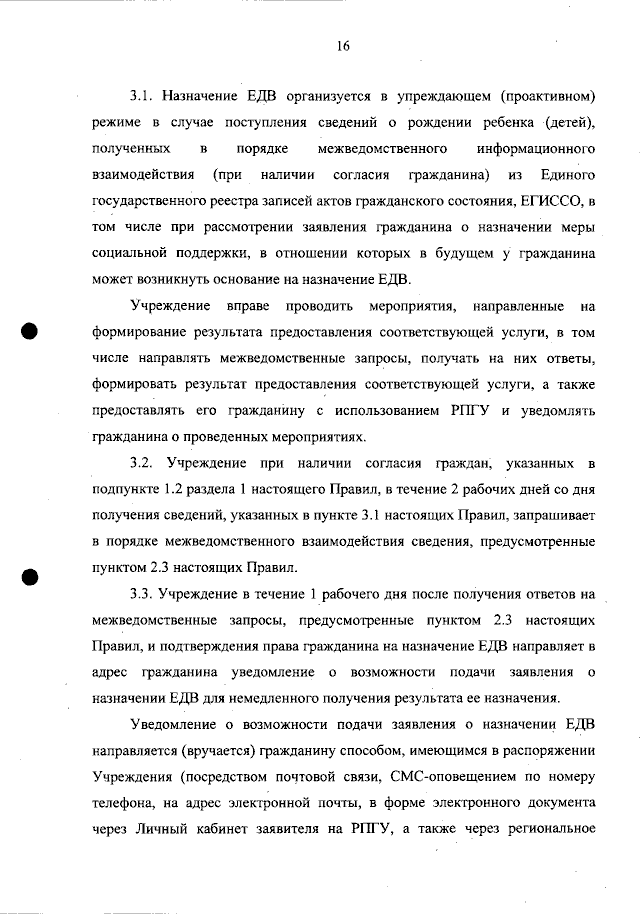 16

3.1. Назначение ЕДВ организуется в упреждающем (проактивном) режиме в случае поступления сведений о рождении ребенка (детей), полученных в порядке межведомственного информационного взаимодействия (при наличии согласия гражданина) из Единого государственного реестра записей актов гражданского состояния, ЕГИССО, в том числе при рассмотрении заявления гражданина о назначении меры социальной поддержки, в отношении которых в будущем у гражданина может возникнуть основание на назначение ЕДВ.

Учреждение вправе проводить мероприятия, направленные на формирование результата предоставления соответствующей услуги, в том числе направлять межведомственные запросы, получать на них ответы, формировать результат предоставления соответствующей услуги, а также предоставлять его гражданину с использованием РПГУ и уведомлять гражданина о проведенных мероприятиях.

3.2. Учреждение при наличии согласия граждан, указанных в подпункте 1.2 раздела 1 настоящего Правил, в течение 2 рабочих дней со дня получения сведений, указанных в пункте 3.1 настоящих Правил, запрашивает в порядке межведомственного взаимодействия сведения, предусмотренные пунктом 2.3 настоящих Правил.

3.3. Учреждение в течение 1 рабочего дня после получения ответов на межведомственные запросы, предусмотренные пунктом 2.3 настоящих Правил, и подтверждения права гражданина на назначение ЕДВ направляет в адрес гражданина уведомление о возможности подачи заявления о назначении ЕДВ для немедленного получения результата ее назначения.

Уведомление о возможности подачи заявления о назначении ЕДВ направляется (вручается) гражданину способом, имеющимся в распоряжении Учреждения (посредством почтовой связи, СМС-оповещением по номеру телефона, на адрес электронной почты, в форме электронного документа через Личный кабинет заявителя на РПГУ, а также через региональное